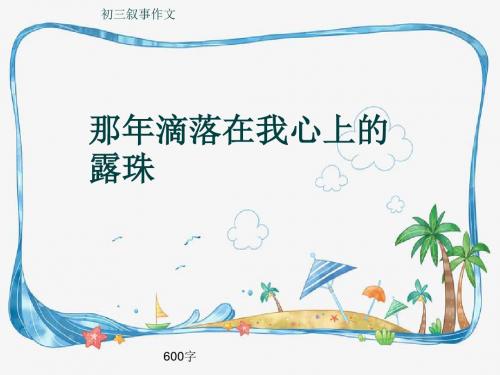 初三叙事作文

那年滴落在我心上的露珠

600字